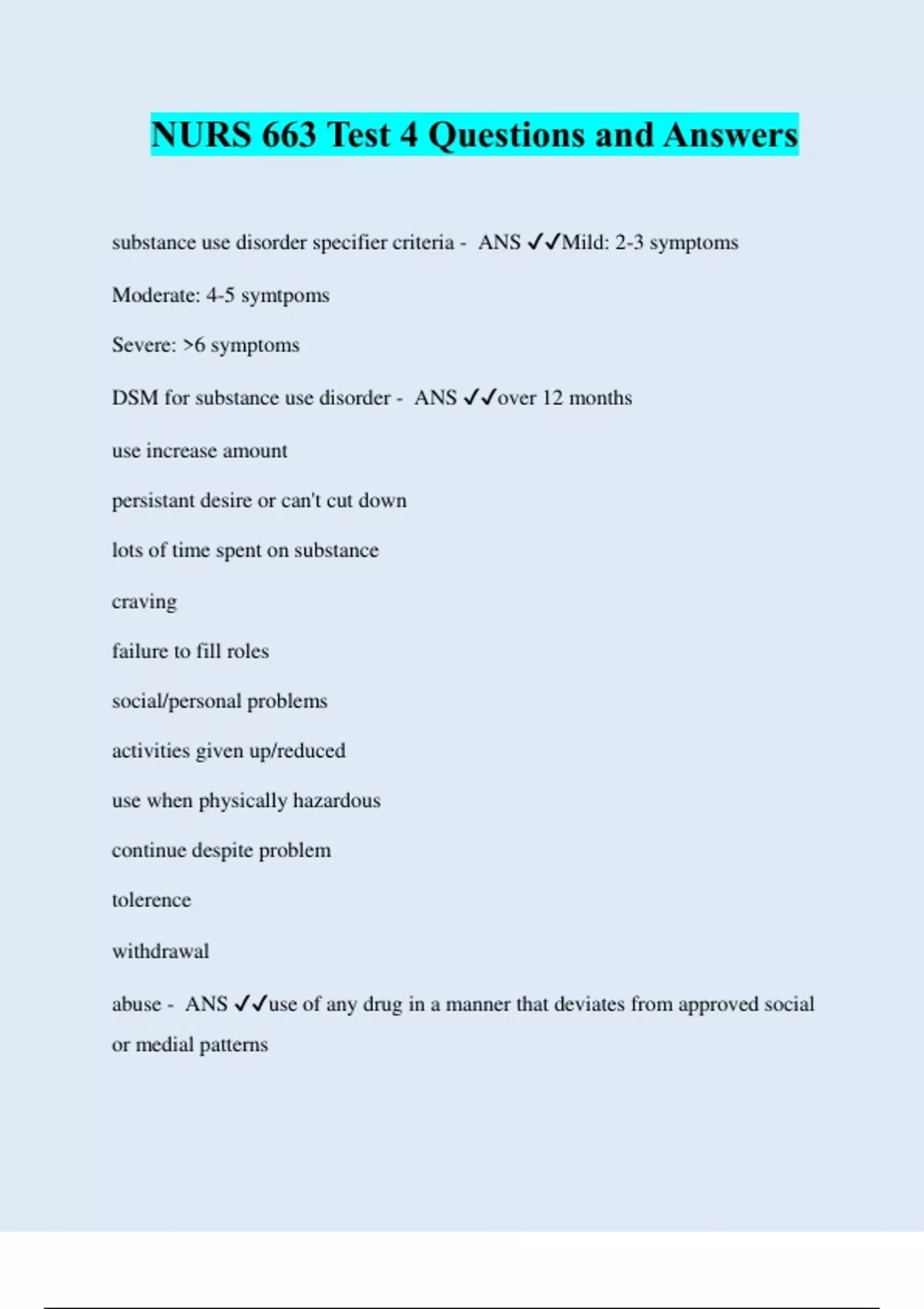 NURS 663 Test 4 Questions and Answers

substance use disorder specifier criteria - ANS ✓✓Mild: 2-3 symptoms

Moderate: 4-5 symtpoms

Severe: >6 symptoms

DSM for substance use disorder - ANS ✓✓over 12 months

use increase amount

persistant desire or can't cut down

lots of time spent on substance

craving

failure to fill roles

social/personal problems

activities given up/reduced

use when physically hazardous

continue despite problem

tolerence

withdrawal

abuse - ANS ✓✓use of any drug in a manner that deviates from approved social or medial patterns